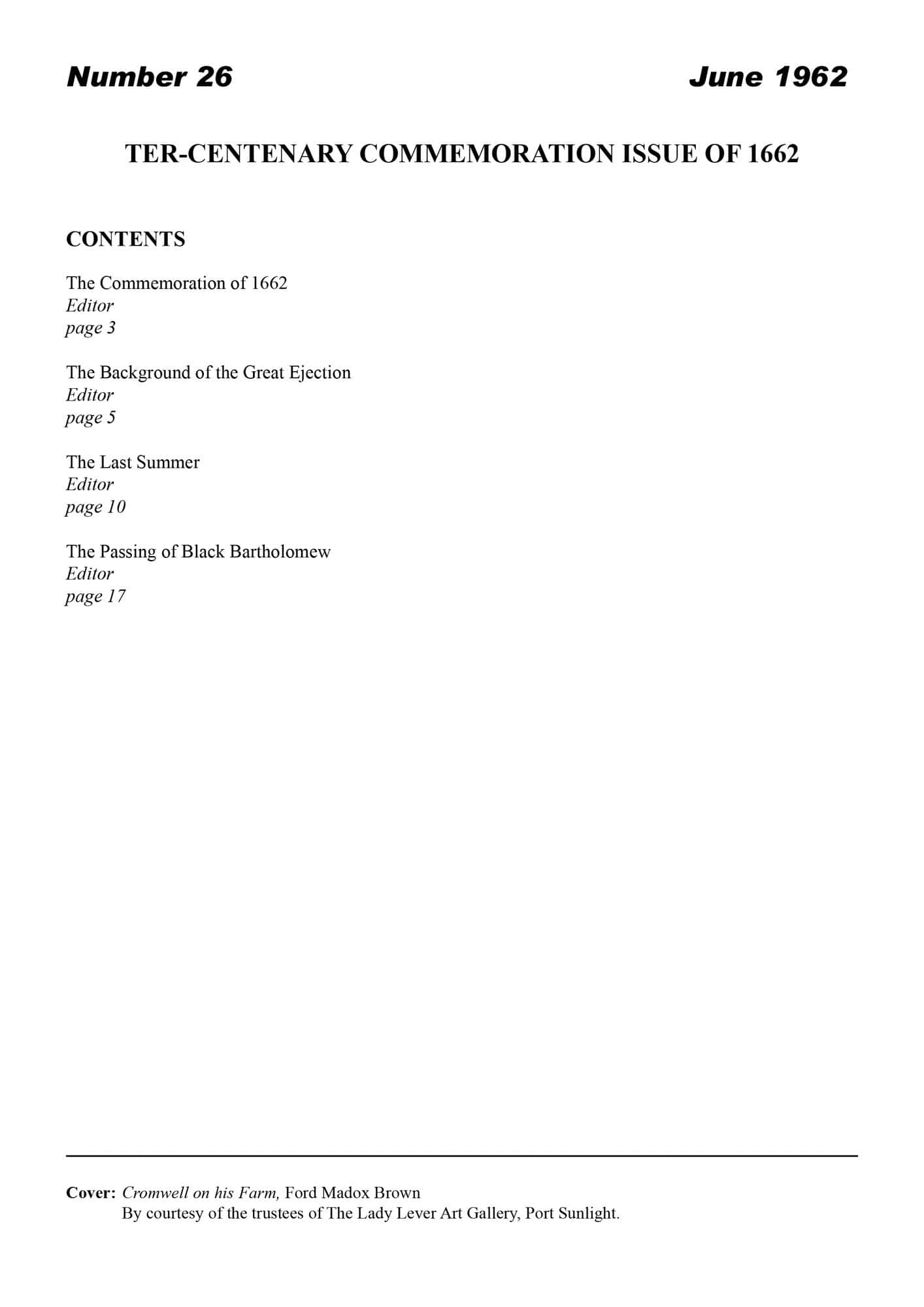 Number 26

June 1962

TER-CENTENARY COMMEMORATION ISSUE OF 1662

CONTENTS

The Commemoration of 1662
Editor
page 3

The Background of the Great Ejection
Editor
page 5

The Last Summer
Editor
page 10

The Passing of Black Bartholomew
Editor
page 17

Cover: Cromwell on his Farm, Ford Madox Brown
By courtesy of the trustees of The Lady Lever Art Gallery, Port Sunlight.